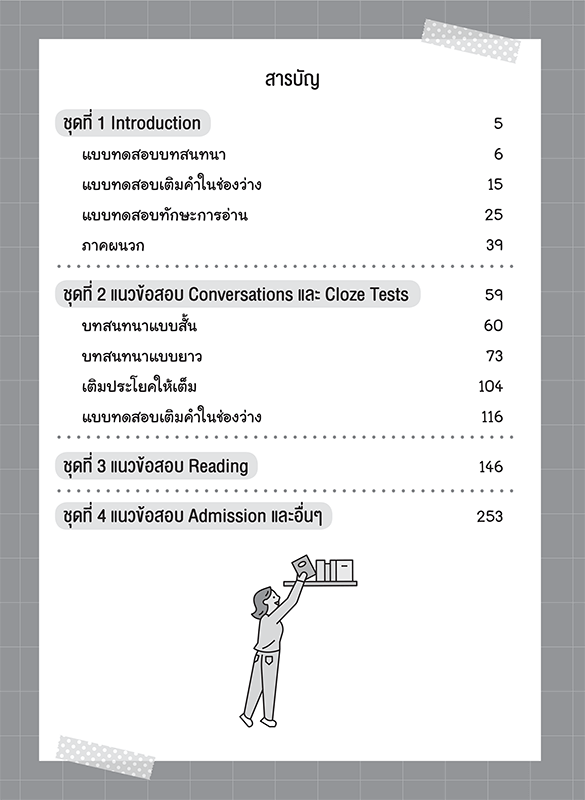 สารบัญ

ชุดที่ 1 Introduction 5

แบบทดสอบบทสนทนา 6

แบบทดสอบเติมคำในช่องว่าง 15

แบบทดสอบทักษะการอ่าน 25

ภาคผนวก 39

ชุดที่ 2 แนวข้อสอบ Conversations และ Cloze Tests 59

บทสนทนาแบบสั้น 60

บทสนทนาแบบยาว 73

เติมประโยคให้เต็ม 104

แบบทดสอบเติมคำในช่องว่าง 116

ชุดที่ 3 แนวข้อสอบ Reading 146

ชุดที่ 4 แนวข้อสอบ Admission และอื่นๆ 253